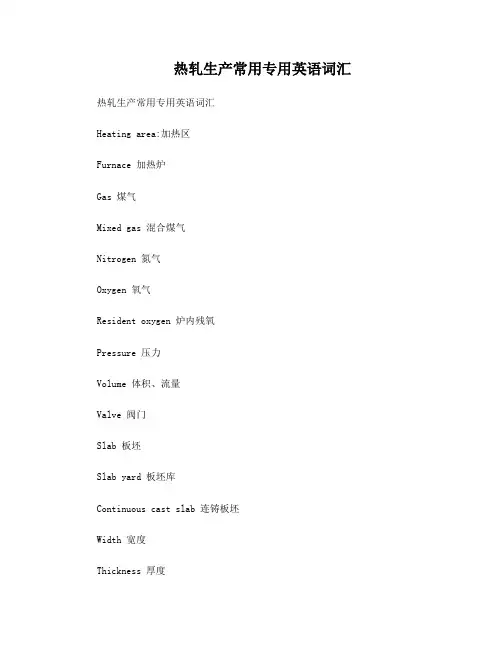 热轧生产常用专用英语词汇

热轧生产常用专用英语词汇

Heating area:加热区

Furnace 加热炉

Gas 煤气

Mixed gas 混合煤气

Nitrogen 氮气

Oxygen 氧气

Resident oxygen 炉内残氧

Pressure 压力

Volume 体积、流量

Valve 阀门

Slab 板坯

Slab yard 板坯库

Continuous cast slab 连铸板坯

Width 宽度

Thickness 厚度